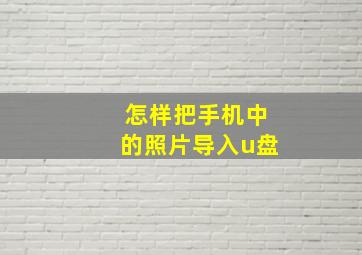 怎样把手机中的照片导入u盘